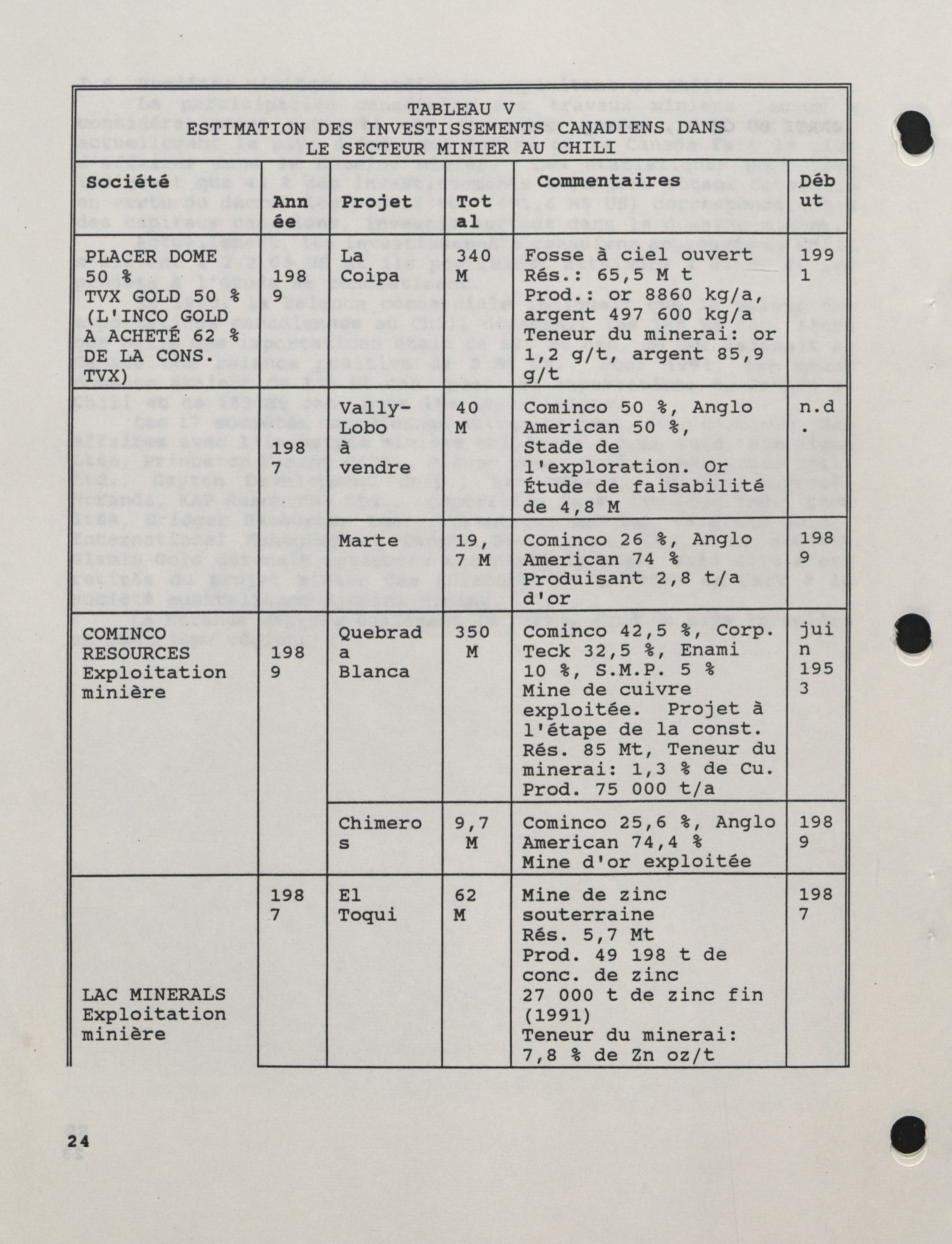 TABLEAU V
ESTIMATION DES INVESTISSEMENTS CANADIENS DANS LE SECTEUR MINIER AU CHILI

| Société | Année | Projet | Total | Commentaires | Début |
|---|---|---|---|---|---|
| PLACER DOME 50 % TVX GOLD 50 % (L'INCO GOLD A ACHETÉ 62 % DE LA CONS. TVX) | 1989 | La Coipa | 340 M | Fosse à ciel ouvert Rés.: 65,5 M t Prod.: or 8860 kg/a, argent 497 600 kg/a Teneur du minerai: or 1,2 g/t, argent 85,9 g/t | 1991 |
| | 1987 | Vally-Lobo à vendre | 40 M | Cominco 50 %, Anglo American 50 %, Stade de l'exploration. Or Étude de faisabilité de 4,8 M | n.d. |
| | | Marte | 19,7 M | Cominco 26 %, Anglo American 74 % Produisant 2,8 t/a d'or | 1989 |
| COMINCO RESOURCES Exploitation minière | 1989 | Quebrada Blanca | 350 M | Cominco 42,5 %, Corp. Teck 32,5 %, Enami 10 %, S.M.P. 5 % Mine de cuivre exploitée. Projet à l'étape de la const. Rés. 85 Mt, Teneur du minerai: 1,3 % de Cu. Prod. 75 000 t/a | juin 1953 |
| | | Chimeros | 9,7 M | Cominco 25,6 %, Anglo American 74,4 % Mine d'or exploitée | 1989 |
| LAC MINERALS Exploitation minière | 1987 | El Toqui | 62 M | Mine de zinc souterraine Rés. 5,7 Mt Prod. 49 198 t de conc. de zinc 27 000 t de zinc fin (1991) Teneur du minerai: 7,8 % de Zn oz/t | 1987 |

24